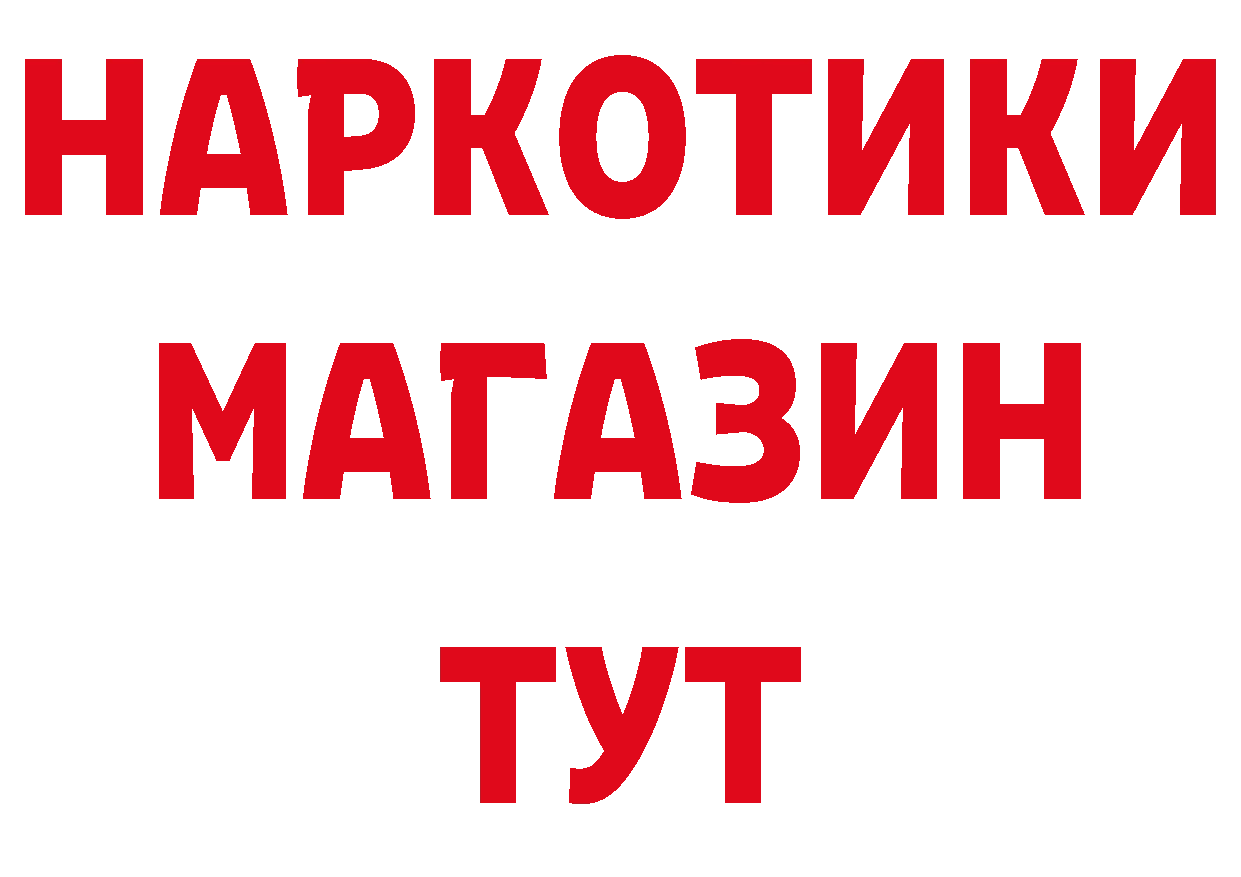 НАРКОТИКИ
МАГАЗИН
ТУТ